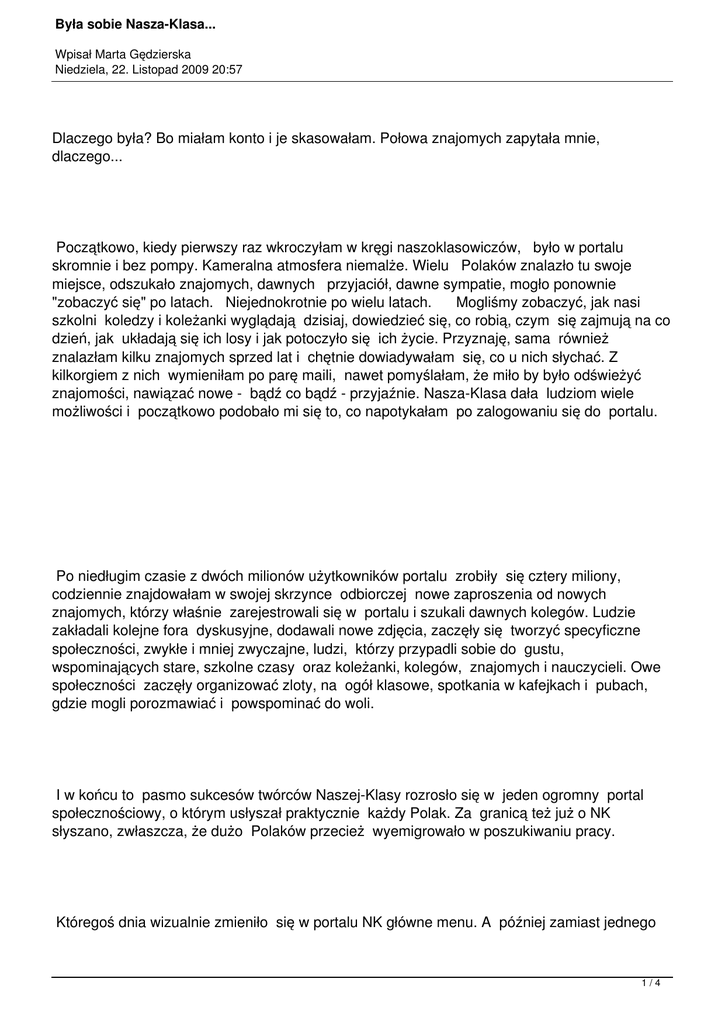 Była sobie Nasza-Klasa...

Wpisał Marta Gędzierska
Niedziela, 22. Listopad 2009 20:57

Dlaczego była? Bo miałam konto i je skasowałam. Połowa znajomych zapytała mnie, dlaczego...

Początkowo, kiedy pierwszy raz wkroczyłam w kręgi naszoklasowiczów, było w portalu skromnie i bez pompy. Kameralna atmosfera niemalże. Wielu Polaków znalazło tu swoje miejsce, odszukało znajomych, dawnych przyjaciół, dawne sympatie, mogło ponownie "zobaczyć się" po latach. Niejednokrotnie po wielu latach. Mogliśmy zobaczyć, jak nasi szkolni koledzy i koleżanki wyglądają dzisiaj, dowiedzieć się, co robią, czym się zajmują na co dzień, jak układają się ich losy i jak potoczyło się ich życie. Przyznaję, sama również znalazłam kilku znajomych sprzed lat i chętnie dowiadywałam się, co u nich słychać. Z kilkorgiem z nich wymieniłam po parę maili, nawet pomyślałam, że miło by było odświeżyć znajomości, nawiązać nowe - bądź co bądź - przyjaźnie. Nasza-Klasa dała ludziom wiele możliwości i początkowo podobało mi się to, co napotykałam po zalogowaniu się do portalu.

Po niedługim czasie z dwóch milionów użytkowników portalu zrobiły się cztery miliony, codziennie znajdowałam w swojej skrzynce odbiorczej nowe zaproszenia od nowych znajomych, którzy właśnie zarejestrowali się w portalu i szukali dawnych kolegów. Ludzie zakładali kolejne fora dyskusyjne, dodawali nowe zdjęcia, zaczęły się tworzyć specyficzne społeczności, zwykłe i mniej zwyczajne, ludzi, którzy przypadli sobie do gustu, wspominających stare, szkolne czasy oraz koleżanki, kolegów, znajomych i nauczycieli. Owe społeczności zaczęły organizować zloty, na ogół klasowe, spotkania w kafejkach i pubach, gdzie mogli porozmawiać i powspominać do woli.

I w końcu to pasmo sukcesów twórców Naszej-Klasy rozrosło się w jeden ogromny portal społecznościowy, o którym usłyszał praktycznie każdy Polak. Za granicą też już o NK słyszano, zwłaszcza, że dużo Polaków przecież wyemigrowało w poszukiwaniu pracy.

Któregoś dnia wizualnie zmieniło się w portalu NK główne menu. A później zamiast jednego

1 / 4